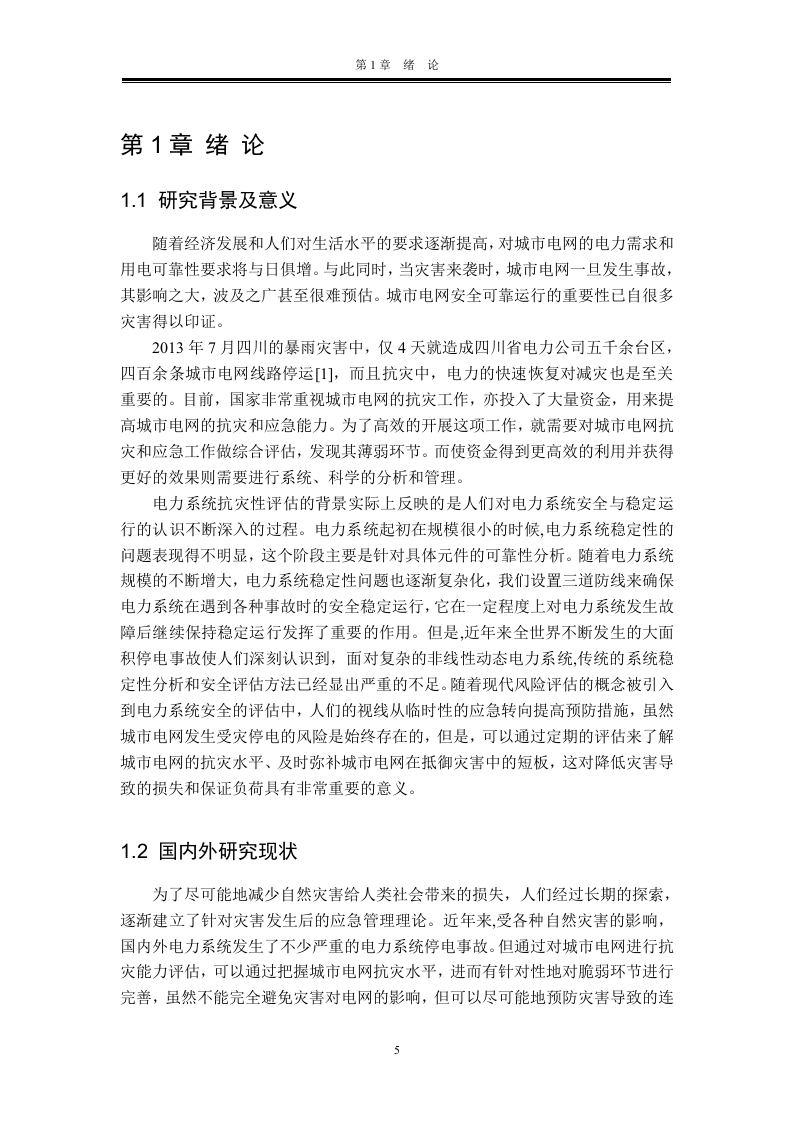 第 1 章　绪　论

第 1 章 绪 论

1.1 研究背景及意义

随着经济发展和人们对生活水平的要求逐渐提高，对城市电网的电力需求和用电可靠性要求将与日俱增。与此同时，当灾害来袭时，城市电网一旦发生事故，其影响之大，波及之广甚至很难预估。城市电网安全可靠运行的重要性已自很多灾害得以印证。

2013 年 7 月四川的暴雨灾害中，仅 4 天就造成四川省电力公司五千余台区，四百余条城市电网线路停运[1]，而且抗灾中，电力的快速恢复对减灾也是至关重要的。目前，国家非常重视城市电网的抗灾工作，亦投入了大量资金，用来提高城市电网的抗灾和应急能力。为了高效的开展这项工作，就需要对城市电网抗灾和应急工作做综合评估，发现其薄弱环节。而使资金得到更高效的利用并获得更好的效果则需要进行系统、科学的分析和管理。

电力系统抗灾性评估的背景实际上反映的是人们对电力系统安全与稳定运行的认识不断深入的过程。电力系统起初在规模很小的时候,电力系统稳定性的问题表现得不明显，这个阶段主要是针对具体元件的可靠性分析。随着电力系统规模的不断增大，电力系统稳定性问题也逐渐复杂化，我们设置三道防线来确保电力系统在遇到各种事故时的安全稳定运行，它在一定程度上对电力系统发生故障后继续保持稳定运行发挥了重要的作用。但是,近年来全世界不断发生的大面积停电事故使人们深刻认识到，面对复杂的非线性动态电力系统,传统的系统稳定性分析和安全评估方法已经显出严重的不足。随着现代风险评估的概念被引入到电力系统安全的评估中，人们的视线从临时性的应急转向提高预防措施，虽然城市电网发生受灾停电的风险是始终存在的，但是，可以通过定期的评估来了解城市电网的抗灾水平、及时弥补城市电网在抵御灾害中的短板，这对降低灾害导致的损失和保证负荷具有非常重要的意义。

1.2 国内外研究现状

为了尽可能地减少自然灾害给人类社会带来的损失，人们经过长期的探索，逐渐建立了针对灾害发生后的应急管理理论。近年来,受各种自然灾害的影响，国内外电力系统发生了不少严重的电力系统停电事故。但通过对城市电网进行抗灾能力评估，可以通过把握城市电网抗灾水平，进而有针对性地对脆弱环节进行完善，虽然不能完全避免灾害对电网的影响，但可以尽可能地预防灾害导致的连

5